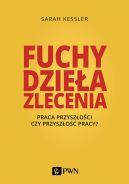 SARAH KESSLER

FUCHY
DZIEŁA
ZLECENIA

PRACA PRZYSZŁOŚCI
CZY PRZYSZŁOŚĆ PRACY?

PWN